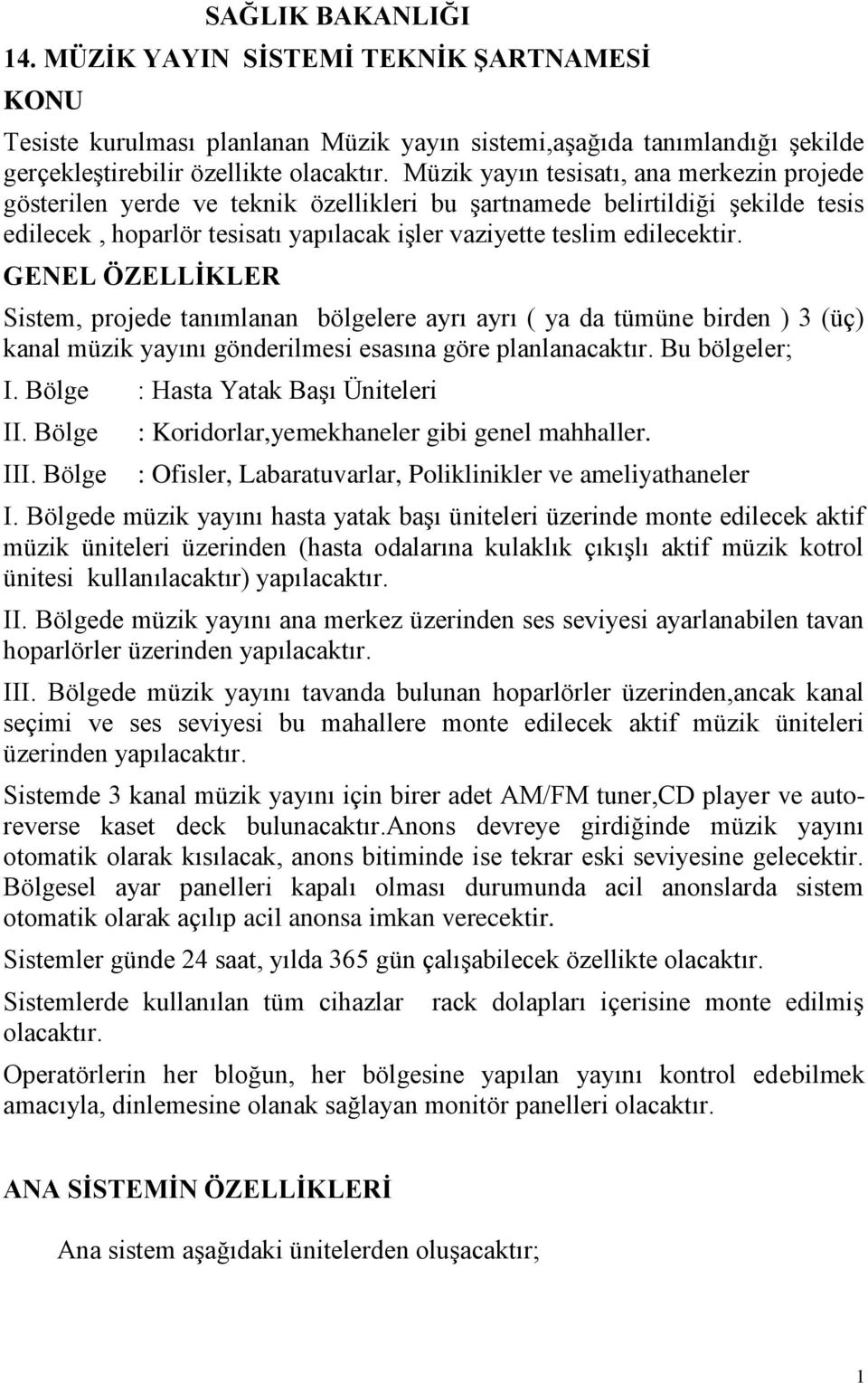 SAĞLIK BAKANLIĞI
14. MÜZİK YAYIN SİSTEMİ TEKNİK ŞARTNAMESİ

KONU

Tesiste kurulması planlanan Müzik yayın sistemi,aşağıda tanımlandığı şekilde gerçekleştirebilir özellikte olacaktır. Müzik yayın tesisatı, ana merkezin projede gösterilen yerde ve teknik özellikleri bu şartnamede belirtildiği şekilde tesis edilecek , hoparlör tesisatı yapılacak işler vaziyette teslim edilecektir.

GENEL ÖZELLİKLER

Sistem, projede tanımlanan bölgelere ayrı ayrı ( ya da tümüne birden ) 3 (üç) kanal müzik yayını gönderilmesi esasına göre planlanacaktır. Bu bölgeler;

I. Bölge : Hasta Yatak Başı Üniteleri

II. Bölge : Koridorlar,yemekhaneler gibi genel mahhaller.

III. Bölge : Ofisler, Labaratuvarlar, Poliklinikler ve ameliyathaneler

I. Bölgede müzik yayını hasta yatak başı üniteleri üzerinde monte edilecek aktif müzik üniteleri üzerinden (hasta odalarına kulaklık çıkışlı aktif müzik kotrol ünitesi kullanılacaktır) yapılacaktır.

II. Bölgede müzik yayını ana merkez üzerinden ses seviyesi ayarlanabilen tavan hoparlörler üzerinden yapılacaktır.

III. Bölgede müzik yayını tavanda bulunan hoparlörler üzerinden,ancak kanal seçimi ve ses seviyesi bu mahallere monte edilecek aktif müzik üniteleri üzerinden yapılacaktır.

Sistemde 3 kanal müzik yayını için birer adet AM/FM tuner,CD player ve autoreverse kaset deck bulunacaktır.Anons devreye girdiğinde müzik yayını otomatik olarak kısılacak, anons bitiminde ise tekrar eski seviyesine gelecektir. Bölgesel ayar panelleri kapalı olması durumunda acil anonslarda sistem otomatik olarak açılıp acil anonsa imkan verecektir.

Sistemler günde 24 saat, yılda 365 gün çalışabilecek özellikte olacaktır.

Sistemlerde kullanılan tüm cihazlar rack dolapları içerisine monte edilmiş olacaktır.

Operatörlerin her bloğun, her bölgesine yapılan yayını kontrol edebilmek amacıyla, dinlemesine olanak sağlayan monitör panelleri olacaktır.

ANA SİSTEMİN ÖZELLİKLERİ

Ana sistem aşağıdaki ünitelerden oluşacaktır;

1